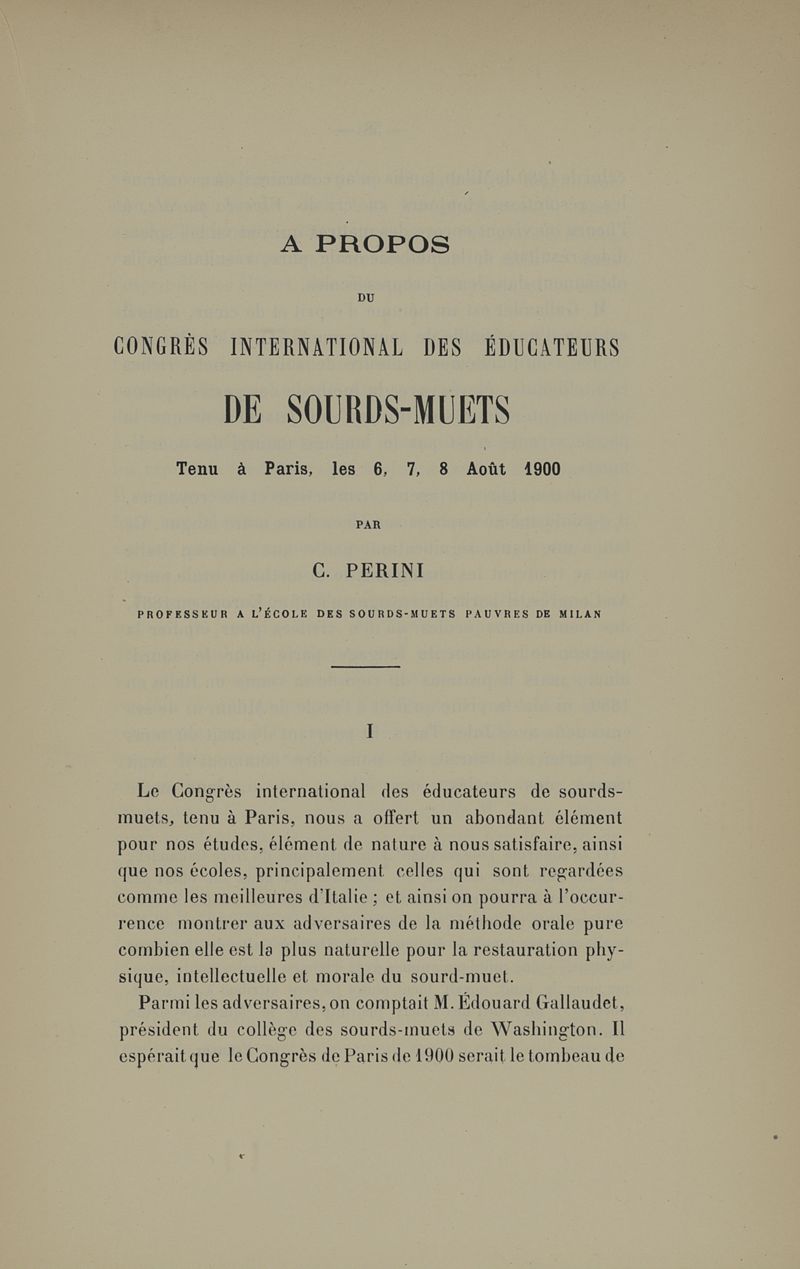 A PROPOS

DU

CONGRÈS INTERNATIONAL DES ÉDUCATEURS

DE SOURDS-MUETS

Tenu à Paris, les 6, 7, 8 Août 1900

PAR

C. PERINI

PROFESSEUR A L'ÉCOLE DES SOURDS-MUETS PAUVRES DE MILAN

I

Le Congrès international des éducateurs de sourds-muets, tenu à Paris, nous a offert un abondant élément pour nos études, élément de nature à nous satisfaire, ainsi que nos écoles, principalement celles qui sont regardées comme les meilleures d'Italie ; et ainsi on pourra à l'occurrence montrer aux adversaires de la méthode orale pure combien elle est la plus naturelle pour la restauration physique, intellectuelle et morale du sourd-muet.

Parmi les adversaires, on comptait M. Édouard Gallaudet, président du collège des sourds-muets de Washington. Il espérait que le Congrès de Paris de 1900 serait le tombeau de